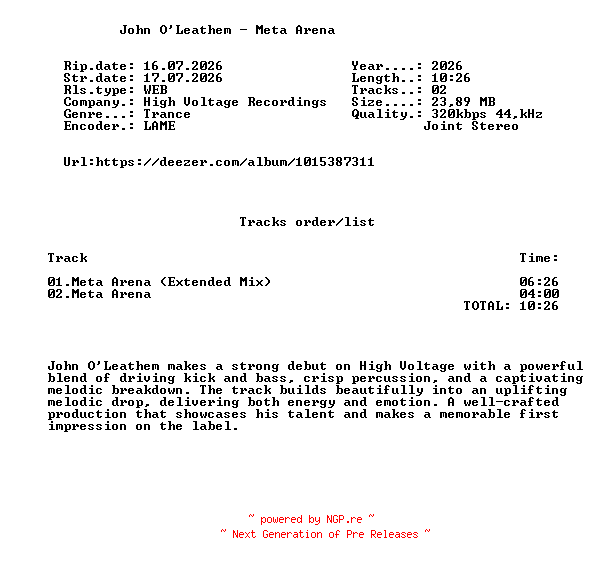 John O'Leathem - Meta Arena

Rip.date: 16.07.2026
Str.date: 17.07.2026
Rls.type: WEB
Company.: High Voltage Recordings
Genre...: Trance
Encoder.: LAME

Year....: 2026
Length..: 10:26
Tracks..: 02
Size....: 23,89 MB
Quality.: 320kbps 44,kHz
Joint Stereo

Url:https://deezer.com/album/1015387311

Tracks order/list

| Track | Time: |
|---|---|
| 01.Meta Arena (Extended Mix) | 06:26 |
| 02.Meta Arena | 04:00 |
| | TOTAL: 10:26 |

John O'Leathem makes a strong debut on High Voltage with a powerful blend of driving kick and bass, crisp percussion, and a captivating melodic breakdown. The track builds beautifully into an uplifting melodic drop, delivering both energy and emotion. A well-crafted production that showcases his talent and makes a memorable first impression on the label.

~ powered by NGP.re ~
~ Next Generation of Pre Releases ~